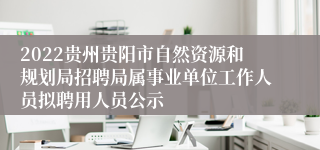 2022贵州贵阳市自然资源和规划局招聘局属事业单位工作人员拟聘用人员公示